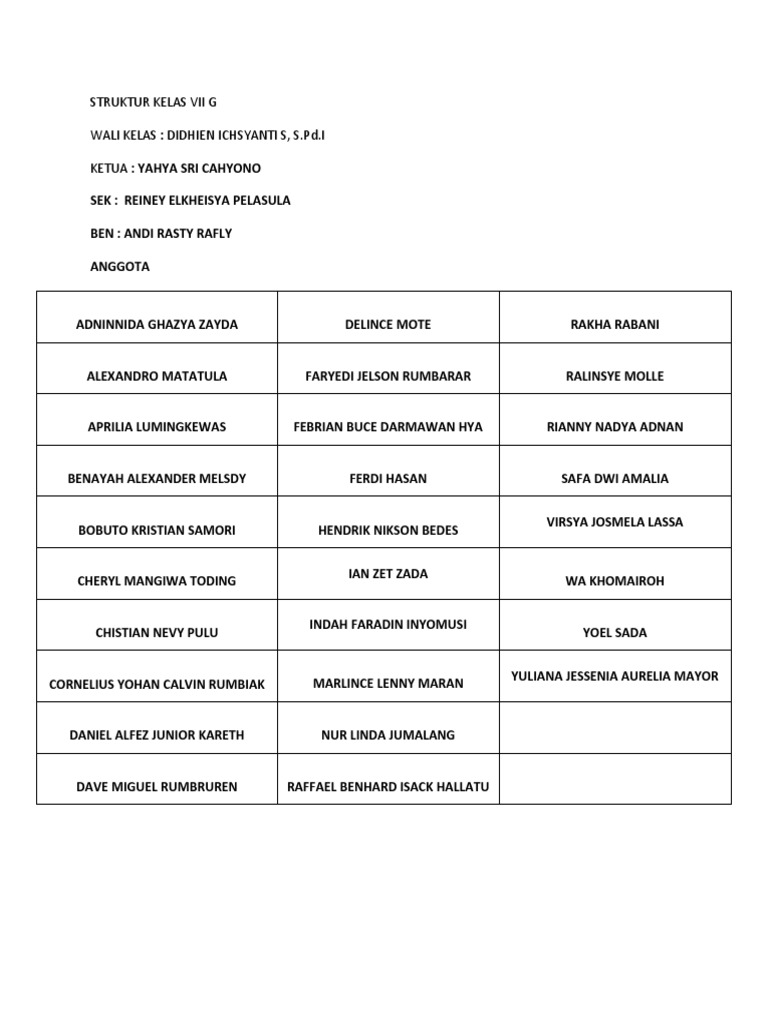 STRUKTUR KELAS VII G

WALI KELAS : DIDHIEN ICHSYANTI S, S.Pd.I

KETUA : YAHYA SRI CAHYONO

SEK : REINEY ELKHEISYA PELASULA

BEN : ANDI RASTY RAFLY

ANGGOTA

| ADNINNIDA GHAZYA ZAYDA | DELINCE MOTE | RAKHA RABANI |
|---|---|---|
| ALEXANDRO MATATULA | FARYEDI JELSON RUMBARAR | RALINSYE MOLLE |
| APRILIA LUMINGKEWAS | FEBRIAN BUCE DARMAWAN HYA | RIANNY NADYA ADNAN |
| BENAYAH ALEXANDER MELSDY | FERDI HASAN | SAFA DWI AMALIA |
| BOBUTO KRISTIAN SAMORI | HENDRIK NIKSON BEDES | VIRSYA JOSMELA LASSA |
| CHERYL MANGIWA TODING | IAN ZET ZADA | WA KHOMAIROH |
| CHISTIAN NEVY PULU | INDAH FARADIN INYOMUSI | YOEL SADA |
| CORNELIUS YOHAN CALVIN RUMBIAK | MARLINCE LENNY MARAN | YULIANA JESSENIA AURELIA MAYOR |
| DANIEL ALFEZ JUNIOR KARETH | NUR LINDA JUMALANG | |
| DAVE MIGUEL RUMBRUREN | RAFFAEL BENHARD ISACK HALLATU | |